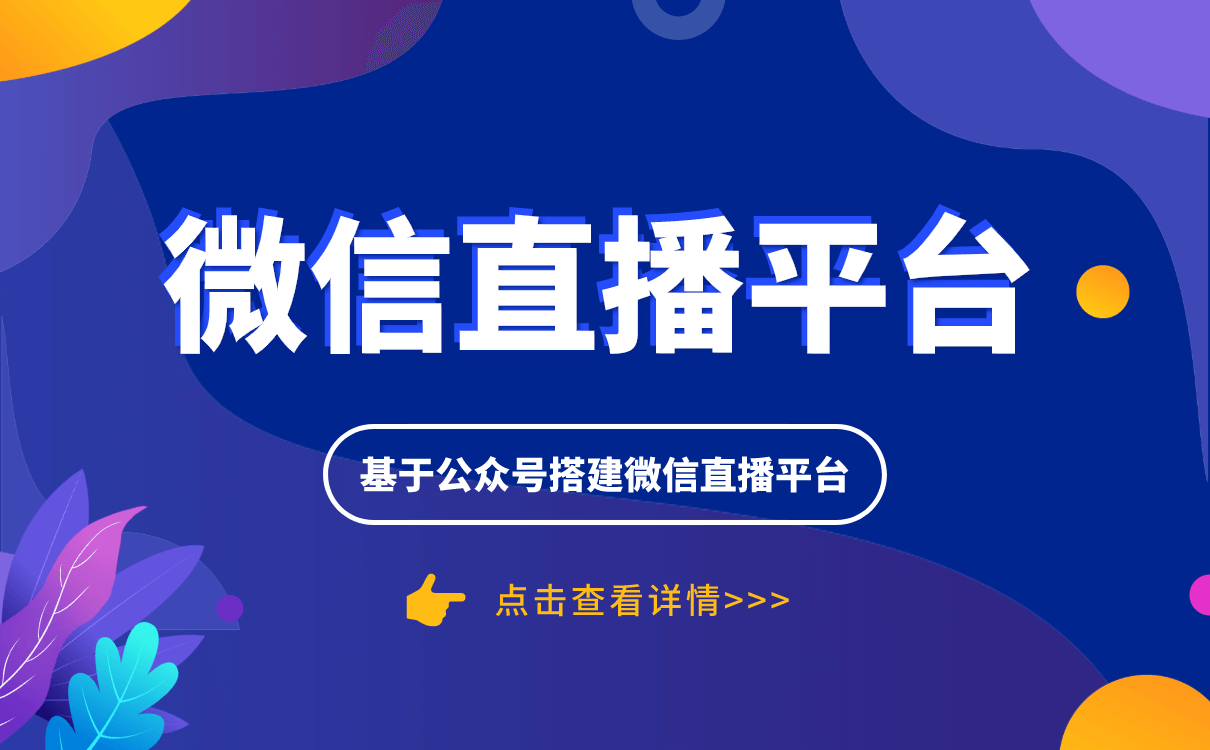 微信直播平台

基于公众号搭建微信直播平台

点击查看详情>>>